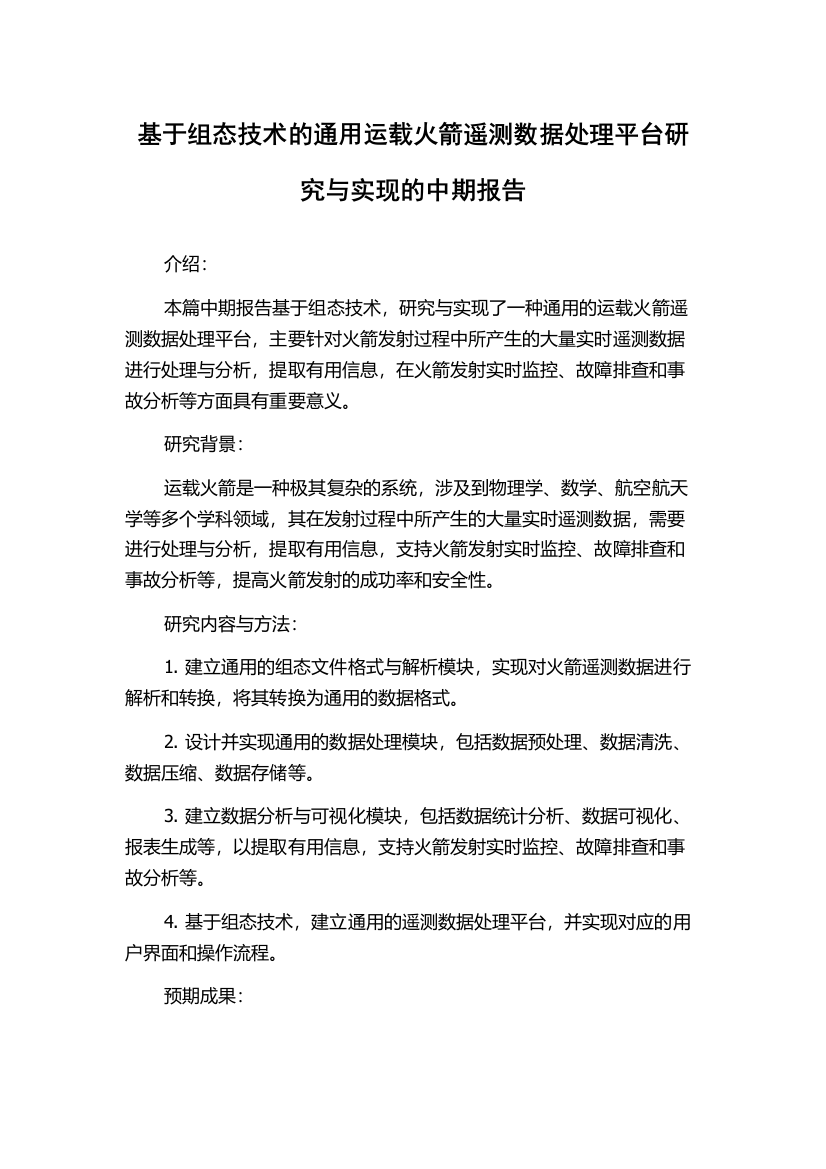 基于组态技术的通用运载火箭遥测数据处理平台研究与实现的中期报告

介绍：

本篇中期报告基于组态技术，研究与实现了一种通用的运载火箭遥测数据处理平台，主要针对火箭发射过程中所产生的大量实时遥测数据进行处理与分析，提取有用信息，在火箭发射实时监控、故障排查和事故分析等方面具有重要意义。

研究背景：

运载火箭是一种极其复杂的系统，涉及到物理学、数学、航空航天学等多个学科领域，其在发射过程中所产生的大量实时遥测数据，需要进行处理与分析，提取有用信息，支持火箭发射实时监控、故障排查和事故分析等，提高火箭发射的成功率和安全性。

研究内容与方法：

1. 建立通用的组态文件格式与解析模块，实现对火箭遥测数据进行解析和转换，将其转换为通用的数据格式。

2. 设计并实现通用的数据处理模块，包括数据预处理、数据清洗、数据压缩、数据存储等。

3. 建立数据分析与可视化模块，包括数据统计分析、数据可视化、报表生成等，以提取有用信息，支持火箭发射实时监控、故障排查和事故分析等。

4. 基于组态技术，建立通用的遥测数据处理平台，并实现对应的用户界面和操作流程。

预期成果：